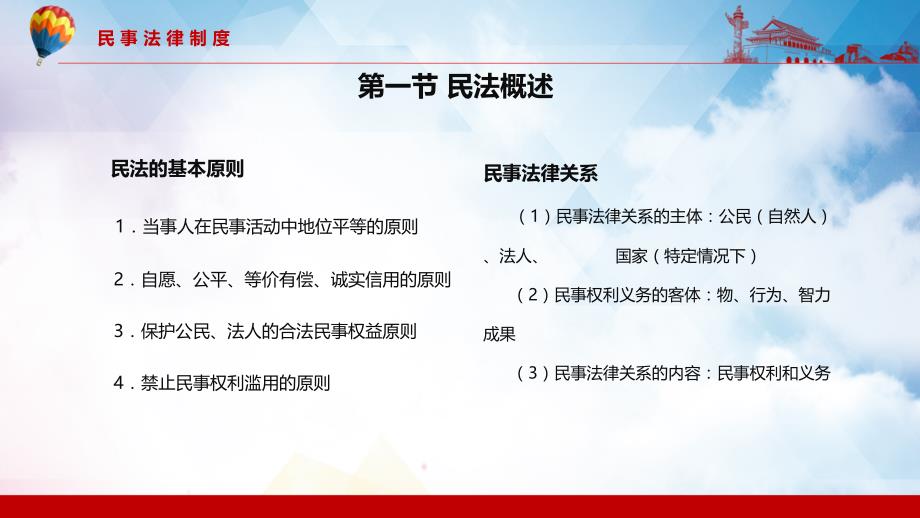 民事法律制度

第一节 民法概述

民法的基本原则

1．当事人在民事活动中地位平等的原则

2．自愿、公平、等价有偿、诚实信用的原则

3．保护公民、法人的合法民事权益原则

4．禁止民事权利滥用的原则

民事法律关系

（1）民事法律关系的主体：公民（自然人）、法人、 国家（特定情况下）

（2）民事权利义务的客体：物、行为、智力成果

（3）民事法律关系的内容：民事权利和义务